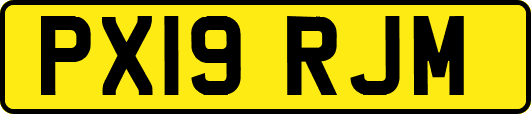 PX19 RJM